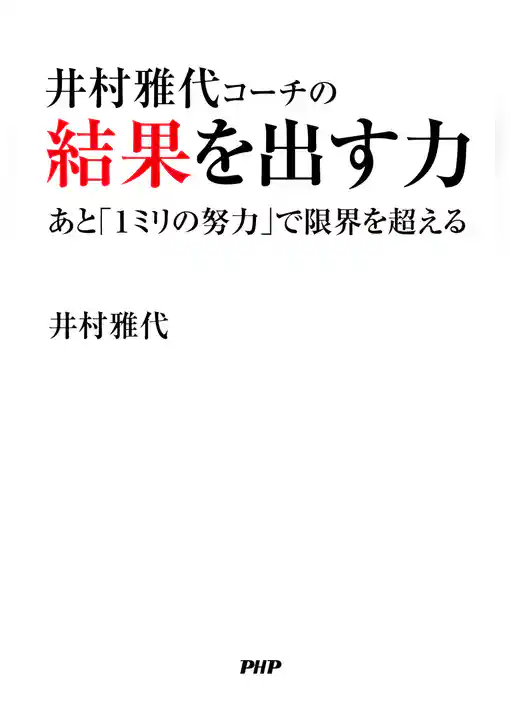 井村雅代コーチの
結果を出す力
あと「1ミリの努力」で限界を超える

井村雅代

PHP